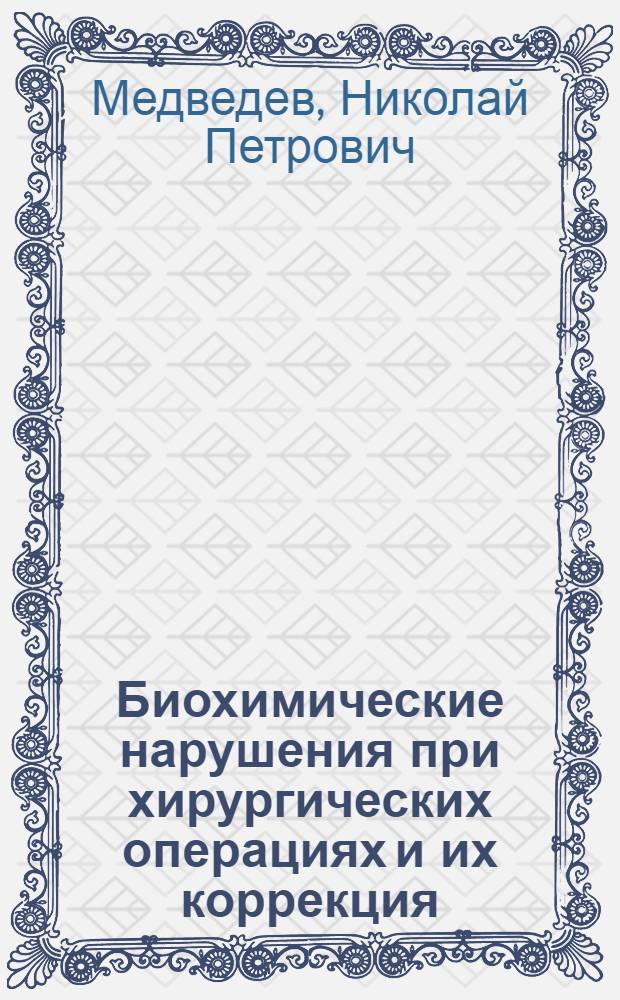 Медведев, Николай Петрович

Биохимические нарушения при хирургических операциях и их коррекция